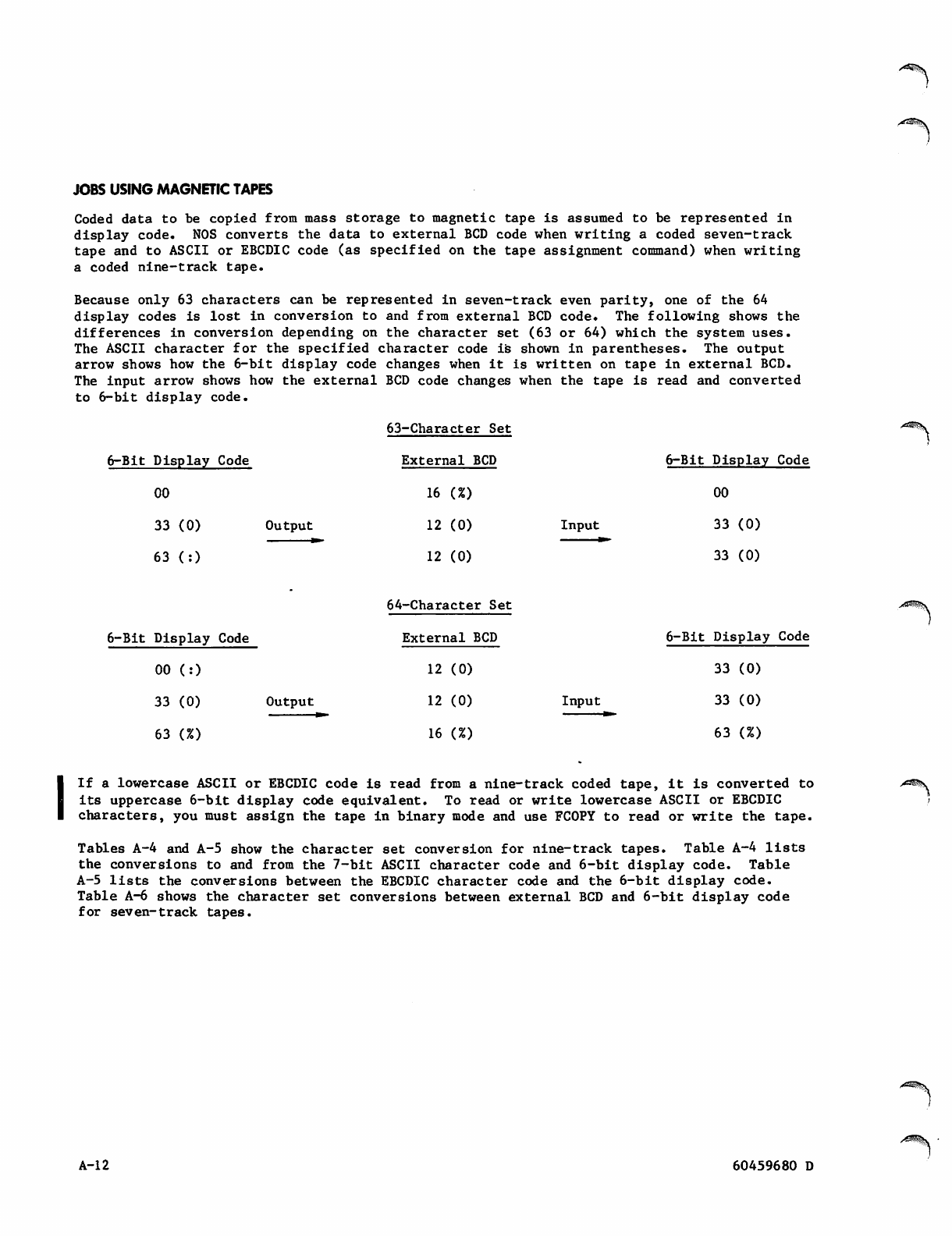 JOBS USING MAGNETIC TAPES

Coded data to be copied from mass storage to magnetic tape is assumed to be represented in display code. NOS converts the data to external BCD code when writing a coded seven-track tape and to ASCII or EBCDIC code (as specified on the tape assignment command) when writing a coded nine-track tape.

Because only 63 characters can be represented in seven-track even parity, one of the 64 display codes is lost in conversion to and from external BCD code. The following shows the differences in conversion depending on the character set (63 or 64) which the system uses. The ASCII character for the specified character code is shown in parentheses. The output arrow shows how the 6-bit display code changes when it is written on tape in external BCD. The input arrow shows how the external BCD code changes when the tape is read and converted to 6-bit display code.

63-Character Set

| 6-Bit Display Code | | External BCD | | 6-Bit Display Code |
|---|---|---|---|---|
| 00 | | 16 (%) | | 00 |
| 33 (0) | Output | 12 (0) | Input | 33 (0) |
| 63 (:) | | 12 (0) | | 33 (0) |

64-Character Set

| 6-Bit Display Code | | External BCD | | 6-Bit Display Code |
|---|---|---|---|---|
| 00 (:) | | 12 (0) | | 33 (0) |
| 33 (0) | Output | 12 (0) | Input | 33 (0) |
| 63 (%) | | 16 (%) | | 63 (%) |

If a lowercase ASCII or EBCDIC code is read from a nine-track coded tape, it is converted to its uppercase 6-bit display code equivalent. To read or write lowercase ASCII or EBCDIC characters, you must assign the tape in binary mode and use FCOPY to read or write the tape.

Tables A-4 and A-5 show the character set conversion for nine-track tapes. Table A-4 lists the conversions to and from the 7-bit ASCII character code and 6-bit display code. Table A-5 lists the conversions between the EBCDIC character code and the 6-bit display code. Table A-6 shows the character set conversions between external BCD and 6-bit display code for seven-track tapes.

A-12

60459680 D